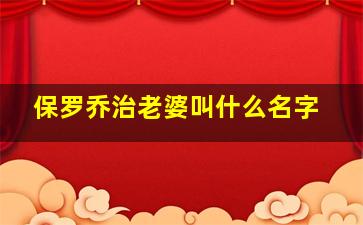 保罗乔治老婆叫什么名字